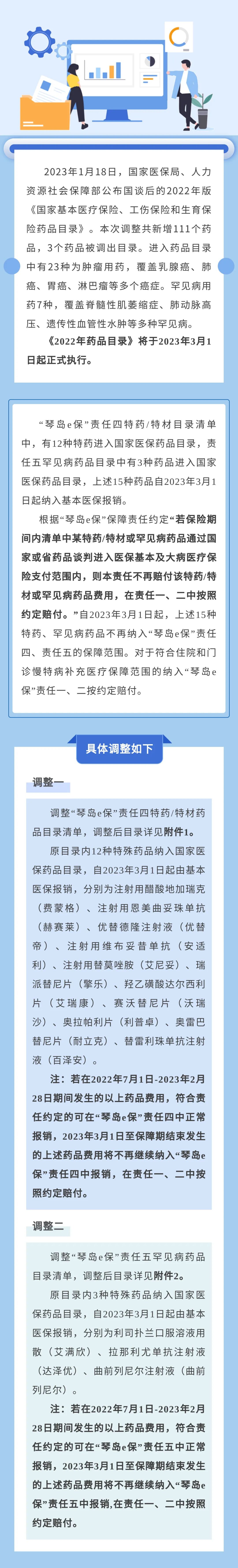 2023年1月18日，国家医保局、人力资源社会保障部公布国谈后的2022年版《国家基本医疗保险、工伤保险和生育保险药品目录》。本次调整共新增111个药品，3个药品被调出目录。进入药品目录中有23种为肿瘤用药，覆盖乳腺癌、肺癌、胃癌、淋巴瘤等多个癌症。罕见病用药7种，覆盖脊髓性肌萎缩症、肺动脉高压、遗传性血管性水肿等多种罕见病。

《2022年药品目录》将于2023年3月1日起正式执行。

“琴岛e保”责任四特药/特材目录清单中，有12种特药进入国家医保药品目录，责任五罕见病药品目录中有3种药品进入国家医保药品目录，上述15种药品自2023年3月1日起纳入基本医保报销。

根据“琴岛e保”保障责任约定“若保险期间内清单中某特药/特材或罕见病药品通过国家或省药品谈判进入医保基本及大病医疗保险支付范围内，则本责任不再赔付该特药/特材或罕见病药品费用，在责任一、二中按照约定赔付。”自2023年3月1日起，上述15种特药、罕见病药品不再纳入“琴岛e保”责任四、责任五的保障范围。对于符合住院和门诊慢特病补充医疗保障范围的纳入“琴岛e保”责任一、二按约定赔付。

具体调整如下

调整一

调整“琴岛e保”责任四特药/特材药品目录清单，调整后目录详见附件1。

原目录内12种特殊药品纳入国家医保药品目录，自2023年3月1日起由基本医保报销，分别为注射用醋酸地加瑞克（费蒙格）、注射用恩美曲妥珠单抗（赫赛莱）、优替德隆注射液（优替帝）、注射用维布妥昔单抗（安适利）、注射用替莫唑胺（艾尼妥）、瑞派替尼片（擎乐）、羟乙磺酸达尔西利片（艾瑞康）、赛沃替尼片（沃瑞沙）、奥拉帕利片（利普卓）、奥雷巴替尼片（耐立克）、替雷利珠单抗注射液（百泽安）。

注：若在2022年7月1日-2023年2月28日期间发生的以上药品费用，符合责任约定的可在“琴岛e保”责任四中正常报销，2023年3月1日至保障期结束发生的上述药品费用将不再继续纳入“琴岛e保”责任四中报销，在责任一、二中按照约定赔付。

调整二

调整“琴岛e保”责任五罕见病药品目录清单，调整后目录详见附件2。

原目录内3种特殊药品纳入国家医保药品目录，自2023年3月1日起由基本医保报销，分别为利司扑兰口服溶液用散（艾满欣）、拉那利尤单抗注射液（达泽优）、曲前列尼尔注射液（曲前列尼尔）。

注：若在2022年7月1日-2023年2月28日期间发生的以上药品费用，符合责任约定的可在“琴岛e保”责任五中正常报销，2023年3月1日至保障期结束发生的上述药品费用将不再继续纳入“琴岛e保”责任五中报销，在责任一、二中按照约定赔付。